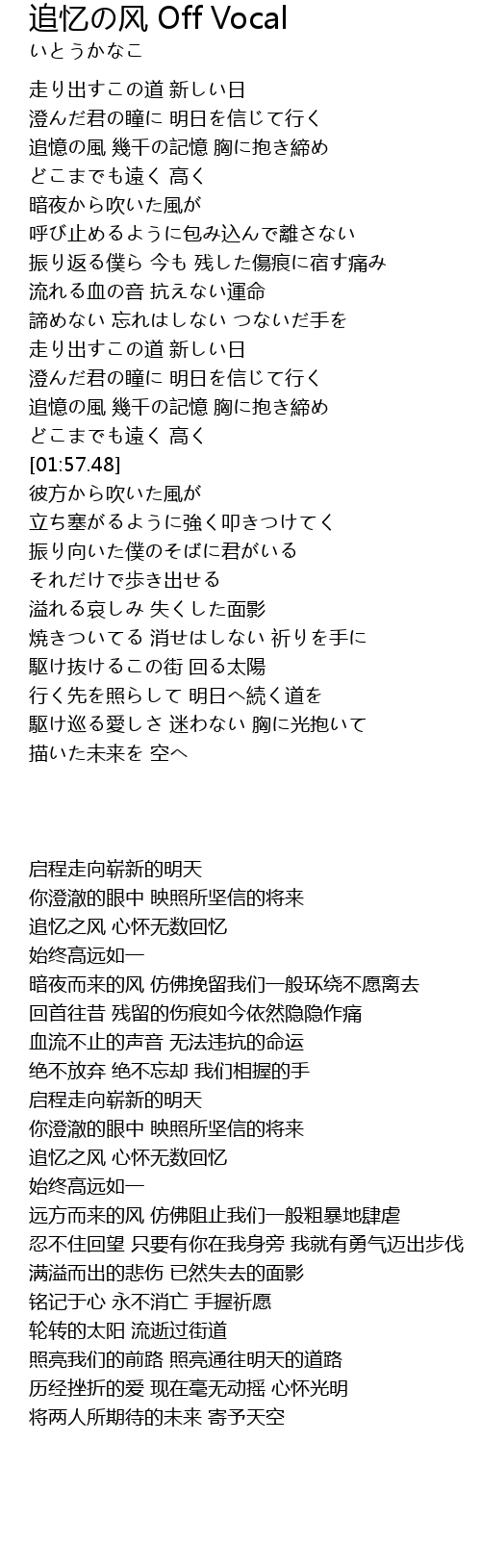 追忆の风 Off Vocal
いとうかなこ

走り出すこの道 新しい日
澄んだ君の瞳に 明日を信じて行く
追憶の風 幾千の記憶 胸に抱き締め
どこまでも遠く 高く
暗夜から吹いた風が
呼び止めるように包み込んで離さない
振り返る僕ら 今も 残した傷痕に宿す痛み
流れる血の音 抗えない運命
諦めない 忘れはしない つないだ手を
走り出すこの道 新しい日
澄んだ君の瞳に 明日を信じて行く
追憶の風 幾千の記憶 胸に抱き締め
どこまでも遠く 高く
[01:57.48]
彼方から吹いた風が
立ち塞がるように強く叩きつけてく
振り向いた僕のそばに君がいる
それだけで歩き出せる
溢れる哀しみ 失くした面影
焼きついてる 消せはしない 祈りを手に
駆け抜けるこの街 回る太陽
行く先を照らして 明日へ続く道を
駆け巡る愛しさ 迷わない 胸に光抱いて
描いた未来を 空へ

启程走向崭新的明天
你澄澈的眼中 映照所坚信的将来
追忆之风 心怀无数回忆
始终高远如一
暗夜而来的风 仿佛挽留我们一般环绕不愿离去
回首往昔 残留的伤痕如今依然隐隐作痛
血流不止的声音 无法违抗的命运
绝不放弃 绝不忘却 我们相握的手
启程走向崭新的明天
你澄澈的眼中 映照所坚信的将来
追忆之风 心怀无数回忆
始终高远如一
远方而来的风 仿佛阻止我们一般粗暴地肆虐
忍不住回望 只要有你在我身旁 我就有勇气迈出步伐
满溢而出的悲伤 已然失去的面影
铭记于心 永不消亡 手握祈愿
轮转的太阳 流逝过街道
照亮我们的前路 照亮通往明天的道路
历经挫折的爱 现在毫无动摇 心怀光明
将两人所期待的未来 寄予天空